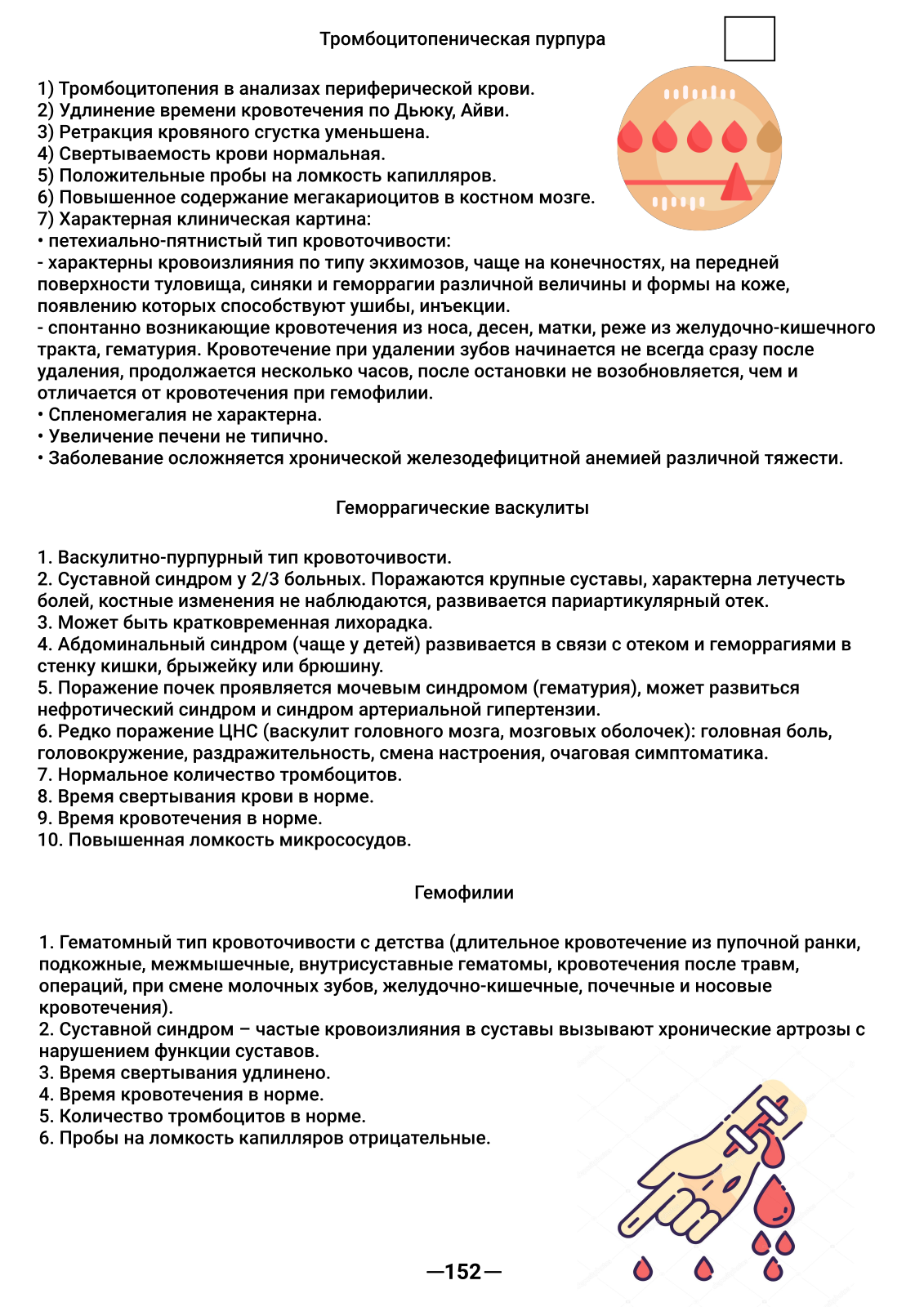 Тромбоцитопеническая пурпура

1) Тромбоцитопения в анализах периферической крови.
2) Удлинение времени кровотечения по Дьюку, Айви.
3) Ретракция кровяного сгустка уменьшена.
4) Свертываемость крови нормальная.
5) Положительные пробы на ломкость капилляров.
6) Повышенное содержание мегакариоцитов в костном мозге.
7) Характерная клиническая картина:
• петехиально-пятнистый тип кровоточивости:
- характерны кровоизлияния по типу экхимозов, чаще на конечностях, на передней поверхности туловища, синяки и геморрагии различной величины и формы на коже, появлению которых способствуют ушибы, инъекции.
- спонтанно возникающие кровотечения из носа, десен, матки, реже из желудочно-кишечного тракта, гематурия. Кровотечение при удалении зубов начинается не всегда сразу после удаления, продолжается несколько часов, после остановки не возобновляется, чем и отличается от кровотечения при гемофилии.
• Спленомегалия не характерна.
• Увеличение печени не типично.
• Заболевание осложняется хронической железодефицитной анемией различной тяжести.

Геморрагические васкулиты

1. Васкулитно-пурпурный тип кровоточивости.
2. Суставной синдром у 2/3 больных. Поражаются крупные суставы, характерна летучесть болей, костные изменения не наблюдаются, развивается париартикулярный отек.
3. Может быть кратковременная лихорадка.
4. Абдоминальный синдром (чаще у детей) развивается в связи с отеком и геморрагиями в стенку кишки, брыжейку или брюшину.
5. Поражение почек проявляется мочевым синдромом (гематурия), может развиться нефротический синдром и синдром артериальной гипертензии.
6. Редко поражение ЦНС (васкулит головного мозга, мозговых оболочек): головная боль, головокружение, раздражительность, смена настроения, очаговая симптоматика.
7. Нормальное количество тромбоцитов.
8. Время свертывания крови в норме.
9. Время кровотечения в норме.
10. Повышенная ломкость микрососудов.

Гемофилии

1. Гематомный тип кровоточивости с детства (длительное кровотечение из пупочной ранки, подкожные, межмышечные, внутрисуставные гематомы, кровотечения после травм, операций, при смене молочных зубов, желудочно-кишечные, почечные и носовые кровотечения).
2. Суставной синдром – частые кровоизлияния в суставы вызывают хронические артрозы с нарушением функции суставов.
3. Время свертывания удлинено.
4. Время кровотечения в норме.
5. Количество тромбоцитов в норме.
6. Пробы на ломкость капилляров отрицательные.

—152—